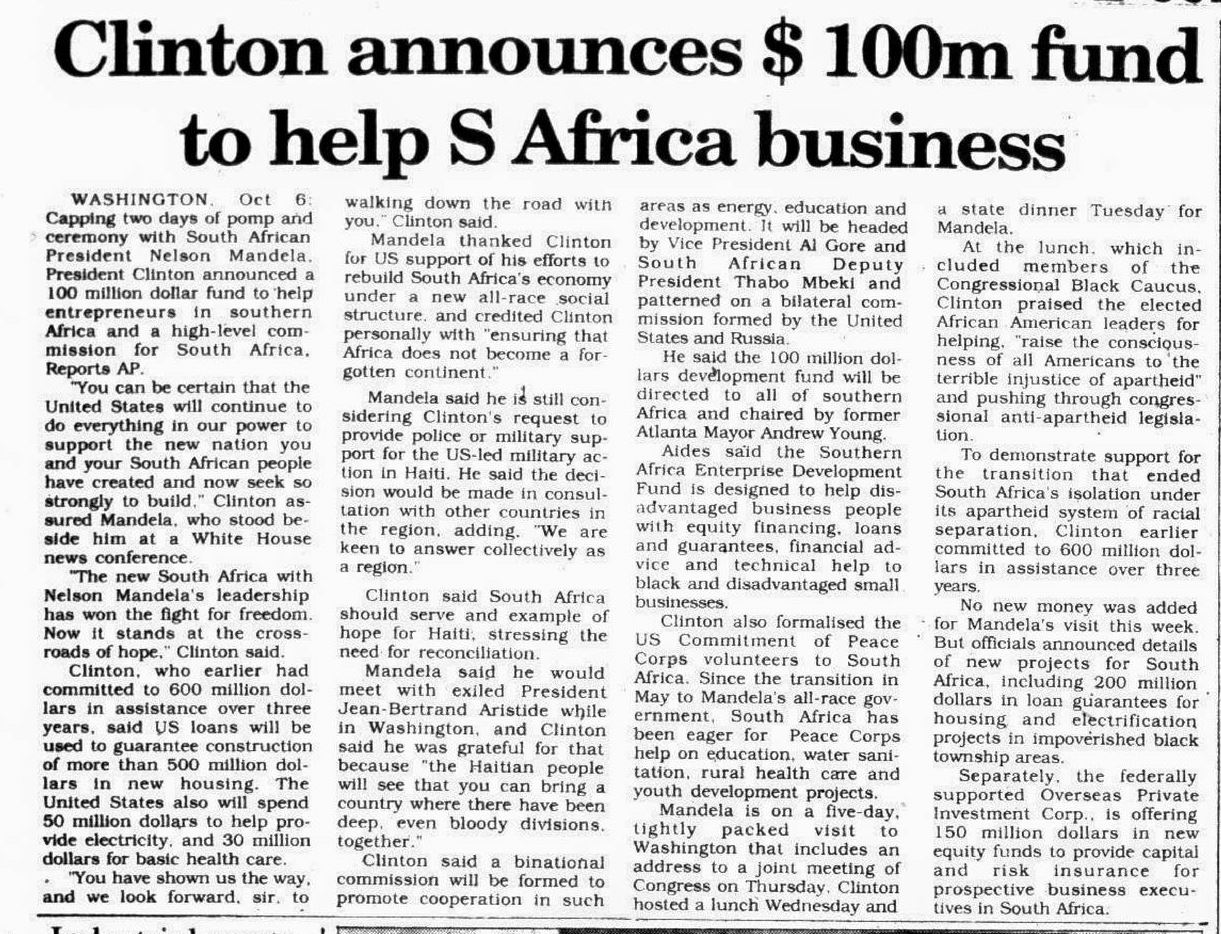 Clinton announces $ 100m fund to help S Africa business

WASHINGTON, Oct 6: Capping two days of pomp and ceremony with South African President Nelson Mandela, President Clinton announced a 100 million dollar fund to help entrepreneurs in southern Africa and a high-level commission for South Africa, Reports AP.

"You can be certain that the United States will continue to do everything in our power to support the new nation you and your South African people have created and now seek so strongly to build," Clinton assured Mandela, who stood beside him at a White House news conference.

"The new South Africa with Nelson Mandela's leadership has won the fight for freedom. Now it stands at the crossroads of hope," Clinton said.

Clinton, who earlier had committed to 600 million dollars in assistance over three years, said US loans will be used to guarantee construction of more than 500 million dollars in new housing. The United States also will spend 50 million dollars to help provide electricity, and 30 million dollars for basic health care.

"You have shown us the way, and we look forward, sir, to walking down the road with you," Clinton said.

Mandela thanked Clinton for US support of his efforts to rebuild South Africa's economy under a new all-race social structure, and credited Clinton personally with "ensuring that Africa does not become a forgotten continent."

Mandela said he is still considering Clinton's request to provide police or military support for the US-led military action in Haiti. He said the decision would be made in consultation with other countries in the region, adding, "We are keen to answer collectively as a region."

Clinton said South Africa should serve and example of hope for Haiti, stressing the need for reconciliation.

Mandela said he would meet with exiled President Jean-Bertrand Aristide while in Washington, and Clinton said he was grateful for that because "the Haitian people will see that you can bring a country where there have been deep, even bloody divisions, together."

Clinton said a binational commission will be formed to promote cooperation in such areas as energy, education and development. It will be headed by Vice President Al Gore and South African Deputy President Thabo Mbeki and patterned on a bilateral commission formed by the United States and Russia.

He said the 100 million dollars development fund will be directed to all of southern Africa and chaired by former Atlanta Mayor Andrew Young.

Aides said the Southern Africa Enterprise Development Fund is designed to help disadvantaged business people with equity financing, loans and guarantees, financial advice and technical help to black and disadvantaged small businesses.

Clinton also formalised the US Commitment of Peace Corps volunteers to South Africa. Since the transition in May to Mandela's all-race government, South Africa has been eager for Peace Corps help on education, water sanitation, rural health care and youth development projects.

Mandela is on a five-day, tightly packed visit to Washington that includes an address to a joint meeting of Congress on Thursday. Clinton hosted a lunch Wednesday and a state dinner Tuesday for Mandela.

At the lunch, which included members of the Congressional Black Caucus, Clinton praised the elected African American leaders for helping, "raise the consciousness of all Americans to the terrible injustice of apartheid" and pushing through congressional anti-apartheid legislation.

To demonstrate support for the transition that ended South Africa's isolation under its apartheid system of racial separation, Clinton earlier committed to 600 million dollars in assistance over three years.

No new money was added for Mandela's visit this week. But officials announced details of new projects for South Africa, including 200 million dollars in loan guarantees for housing and electrification projects in impoverished black township areas.

Separately, the federally supported Overseas Private Investment Corp., is offering 150 million dollars in new equity funds to provide capital and risk insurance for prospective business executives in South Africa.